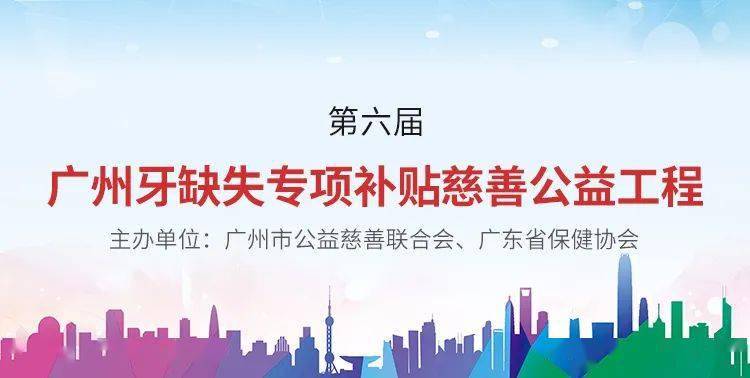 第六届

广州牙缺失专项补贴慈善公益工程

主办单位：广州市公益慈善联合会、广东省保健协会